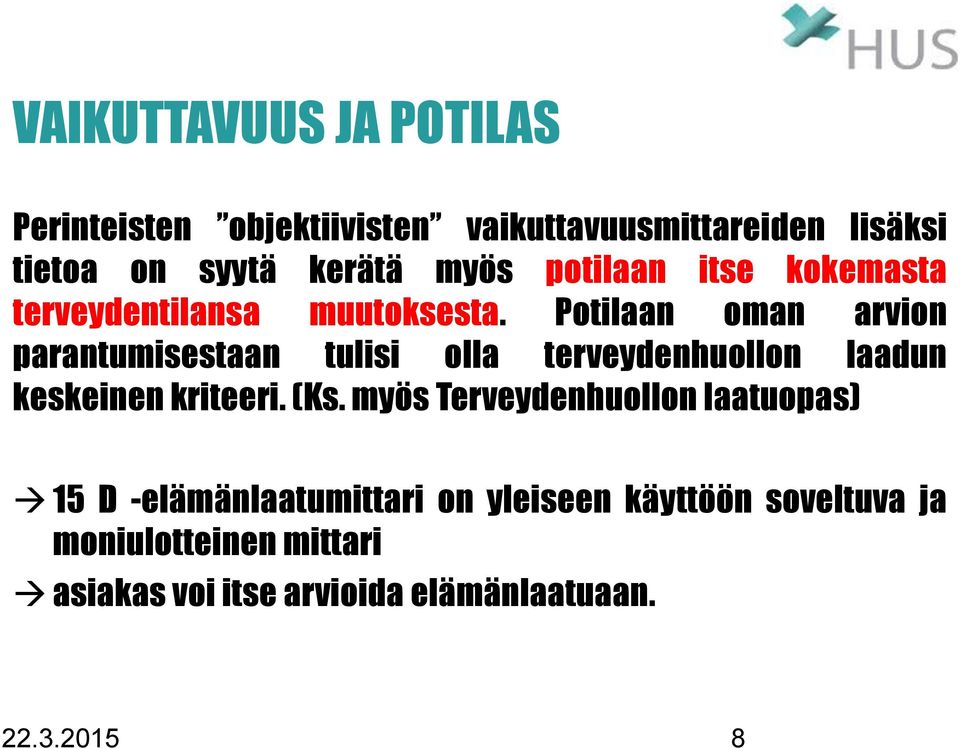 HUS

VAIKUTTAVUUS JA POTILAS

Perinteisten ”objektiivisten” vaikuttavuusmittareiden lisäksi tietoa on syytä kerätä myös potilaan itse kokemasta terveydentilansa muutoksesta. Potilaan oman arvion parantumisestaan tulisi olla terveydenhuollon laadun keskeinen kriteeri. (Ks. myös Terveydenhuollon laatuopas)

→ 15 D -elämänlaatumittari on yleiseen käyttöön soveltuva ja moniulotteinen mittari

→ asiakas voi itse arvioida elämänlaatuaan.

22.3.2015

8